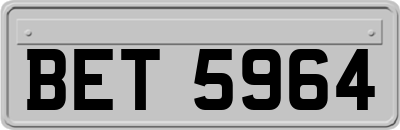 BET 5964